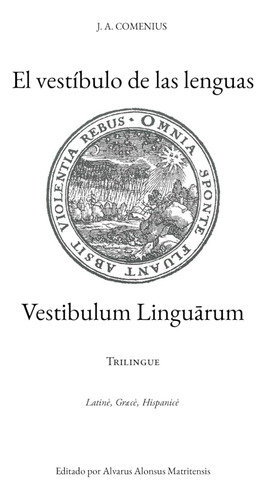 J. A. COMENIUS

El vestíbulo de las lenguas

OMNIA SPONTE FLUANT ABSIT VIOLENTIA REBUS

Vestibulum Linguārum

TRILINGUE

Latinè, Græcè, Hispanicè

Editado por Alvarus Alonsus Matritensis